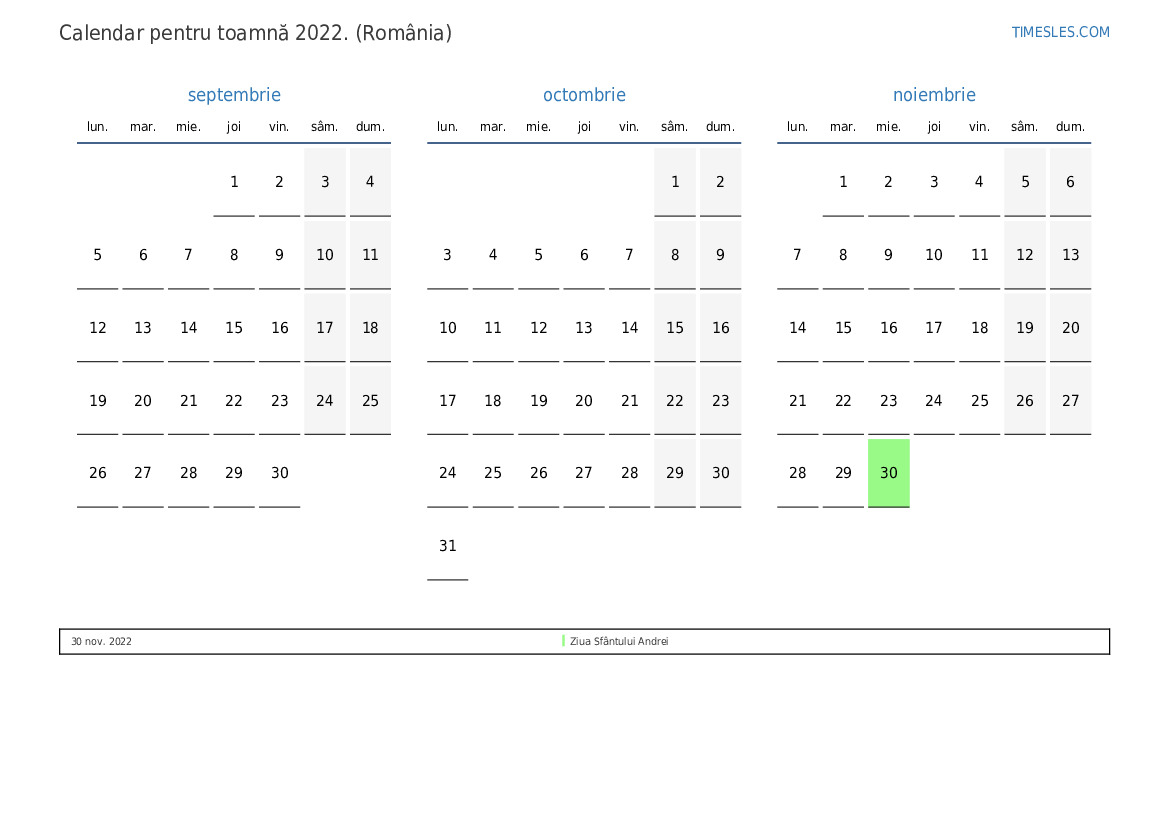 Calendar pentru toamnă 2022. (România)

TIMESLES.COM

septembrie

| lun. | mar. | mie. | joi | vin. | sâm. | dum. |
|---|---|---|---|---|---|---|
| | | | 1 | 2 | 3 | 4 |
| 5 | 6 | 7 | 8 | 9 | 10 | 11 |
| 12 | 13 | 14 | 15 | 16 | 17 | 18 |
| 19 | 20 | 21 | 22 | 23 | 24 | 25 |
| 26 | 27 | 28 | 29 | 30 | | |

octombrie

| lun. | mar. | mie. | joi | vin. | sâm. | dum. |
|---|---|---|---|---|---|---|
| | | | | | 1 | 2 |
| 3 | 4 | 5 | 6 | 7 | 8 | 9 |
| 10 | 11 | 12 | 13 | 14 | 15 | 16 |
| 17 | 18 | 19 | 20 | 21 | 22 | 23 |
| 24 | 25 | 26 | 27 | 28 | 29 | 30 |
| 31 | | | | | | |

noiembrie

| lun. | mar. | mie. | joi | vin. | sâm. | dum. |
|---|---|---|---|---|---|---|
| | 1 | 2 | 3 | 4 | 5 | 6 |
| 7 | 8 | 9 | 10 | 11 | 12 | 13 |
| 14 | 15 | 16 | 17 | 18 | 19 | 20 |
| 21 | 22 | 23 | 24 | 25 | 26 | 27 |
| 28 | 29 | 30 | | | | |

30 nov. 2022 Ziua Sfântului Andrei